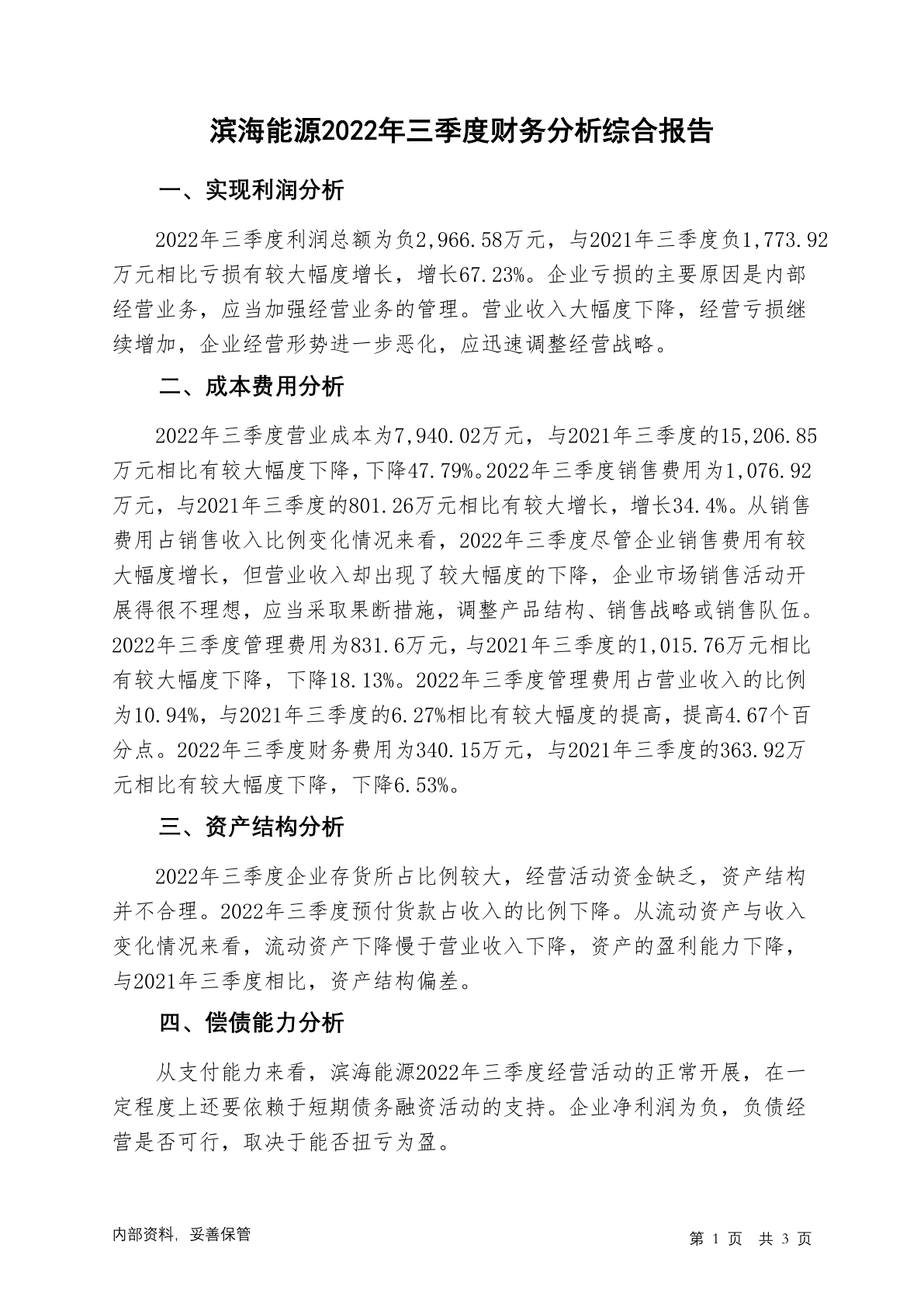 滨海能源2022年三季度财务分析综合报告

一、实现利润分析

2022年三季度利润总额为负2,966.58万元，与2021年三季度负1,773.92万元相比亏损有较大幅度增长，增长67.23%。企业亏损的主要原因是内部经营业务，应当加强经营业务的管理。营业收入大幅度下降，经营亏损继续增加，企业经营形势进一步恶化，应迅速调整经营战略。

二、成本费用分析

2022年三季度营业成本为7,940.02万元，与2021年三季度的15,206.85万元相比有较大幅度下降，下降47.79%。2022年三季度销售费用为1,076.92万元，与2021年三季度的801.26万元相比有较大增长，增长34.4%。从销售费用占销售收入比例变化情况来看，2022年三季度尽管企业销售费用有较大幅度增长，但营业收入却出现了较大幅度的下降，企业市场销售活动开展得很不理想，应当采取果断措施，调整产品结构、销售战略或销售队伍。2022年三季度管理费用为831.6万元，与2021年三季度的1,015.76万元相比有较大幅度下降，下降18.13%。2022年三季度管理费用占营业收入的比例为10.94%，与2021年三季度的6.27%相比有较大幅度的提高，提高4.67个百分点。2022年三季度财务费用为340.15万元，与2021年三季度的363.92万元相比有较大幅度下降，下降6.53%。

三、资产结构分析

2022年三季度企业存货所占比例较大，经营活动资金缺乏，资产结构并不合理。2022年三季度预付货款占收入的比例下降。从流动资产与收入变化情况来看，流动资产下降慢于营业收入下降，资产的盈利能力下降，与2021年三季度相比，资产结构偏差。

四、偿债能力分析

从支付能力来看，滨海能源2022年三季度经营活动的正常开展，在一定程度上还要依赖于短期债务融资活动的支持。企业净利润为负，负债经营是否可行，取决于能否扭亏为盈。

内部资料，妥善保管

第 1 页 共 3 页